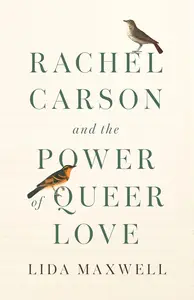 RACHEL CARSON
and the
POWER
of QUEER
LOVE
LIDA MAXWELL